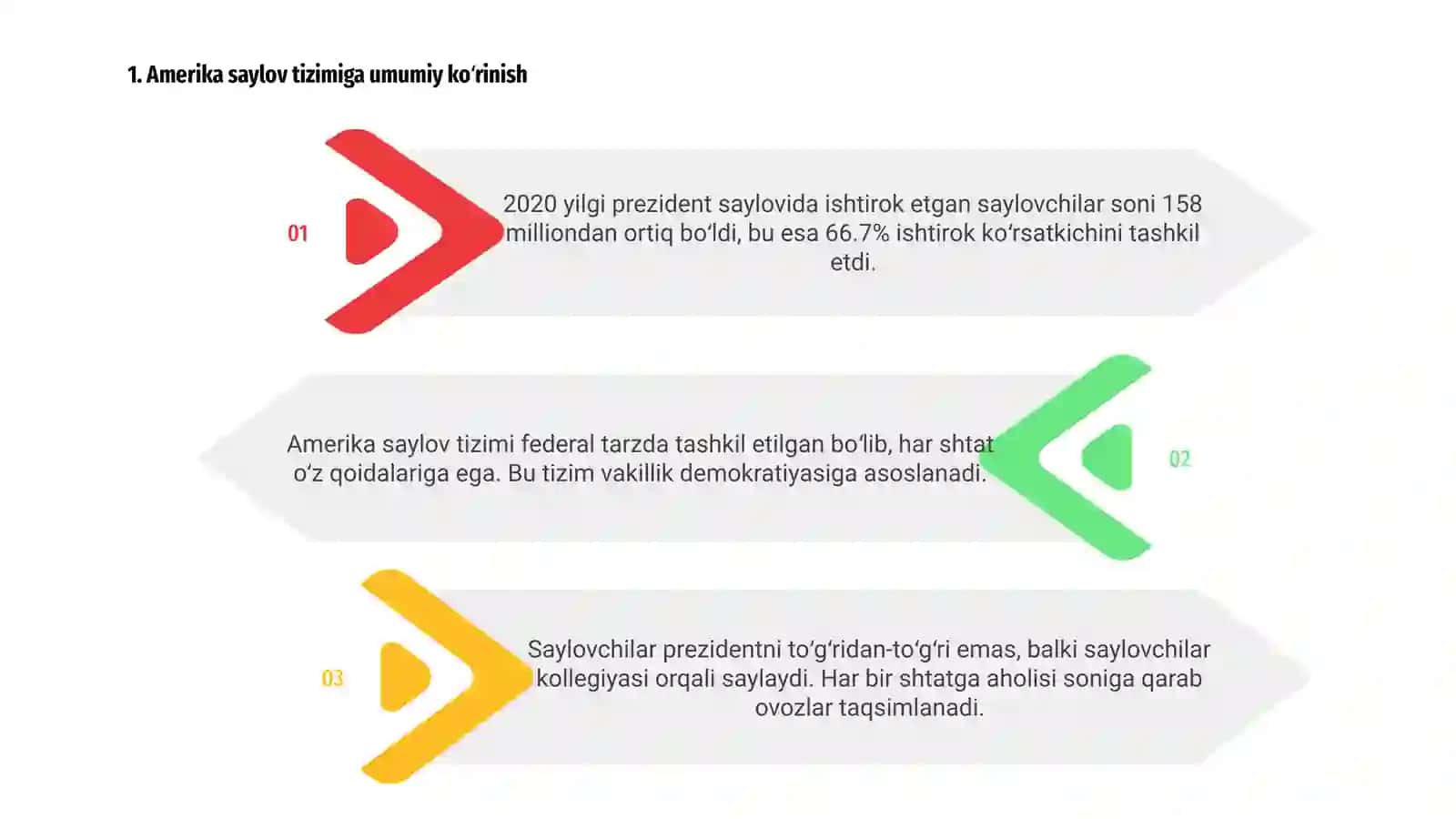 1. Amerika saylov tizimiga umumiy koʻrinish

01

2020 yilgi prezident saylovida ishtirok etgan saylovchilar soni 158 milliondan ortiq boʻldi, bu esa 66.7% ishtirok koʻrsatkichini tashkil etdi.

Amerika saylov tizimi federal tarzda tashkil etilgan boʻlib, har shtat oʻz qoidalariga ega. Bu tizim vakillik demokratiyasiga asoslanadi.

02

03

Saylovchilar prezidentni toʻgʻridan-toʻgʻri emas, balki saylovchilar kollegiyasi orqali saylaydi. Har bir shtatga aholisi soniga qarab ovozlar taqsimlanadi.